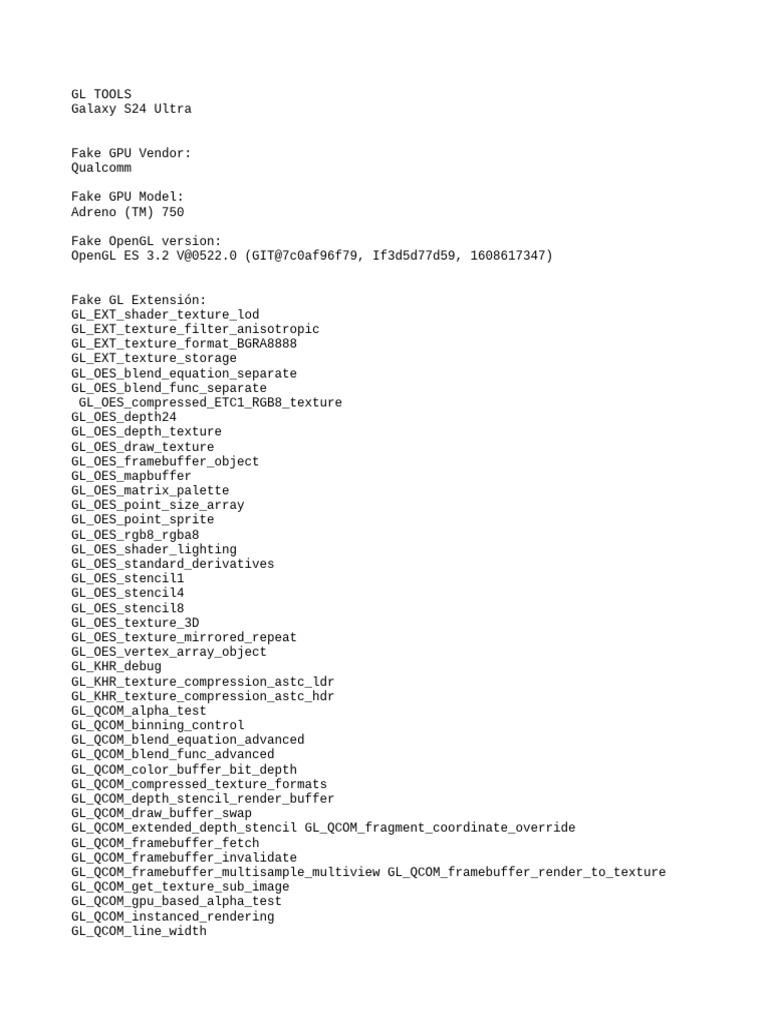 GL TOOLS
Galaxy S24 Ultra

Fake GPU Vendor:
Qualcomm

Fake GPU Model:
Adreno (TM) 750

Fake OpenGL version:
OpenGL ES 3.2 V@0522.0 (GIT@7c0af96f79, If3d5d77d59, 1608617347)

Fake GL Extensión:
GL_EXT_shader_texture_lod
GL_EXT_texture_filter_anisotropic
GL_EXT_texture_format_BGRA8888
GL_EXT_texture_storage
GL_OES_blend_equation_separate
GL_OES_blend_func_separate
GL_OES_compressed_ETC1_RGB8_texture
GL_OES_depth24
GL_OES_depth_texture
GL_OES_draw_texture
GL_OES_framebuffer_object
GL_OES_mapbuffer
GL_OES_matrix_palette
GL_OES_point_size_array
GL_OES_point_sprite
GL_OES_rgb8_rgba8
GL_OES_shader_lighting
GL_OES_standard_derivatives
GL_OES_stencil1
GL_OES_stencil4
GL_OES_stencil8
GL_OES_texture_3D
GL_OES_texture_mirrored_repeat
GL_OES_vertex_array_object
GL_KHR_debug
GL_KHR_texture_compression_astc_ldr
GL_KHR_texture_compression_astc_hdr
GL_QCOM_alpha_test
GL_QCOM_binning_control
GL_QCOM_blend_equation_advanced
GL_QCOM_blend_func_advanced
GL_QCOM_color_buffer_bit_depth
GL_QCOM_compressed_texture_formats
GL_QCOM_depth_stencil_render_buffer
GL_QCOM_draw_buffer_swap
GL_QCOM_extended_depth_stencil GL_QCOM_fragment_coordinate_override
GL_QCOM_framebuffer_fetch
GL_QCOM_framebuffer_invalidate
GL_QCOM_framebuffer_multisample_multiview GL_QCOM_framebuffer_render_to_texture
GL_QCOM_get_texture_sub_image
GL_QCOM_gpu_based_alpha_test
GL_QCOM_instanced_rendering
GL_QCOM_line_width